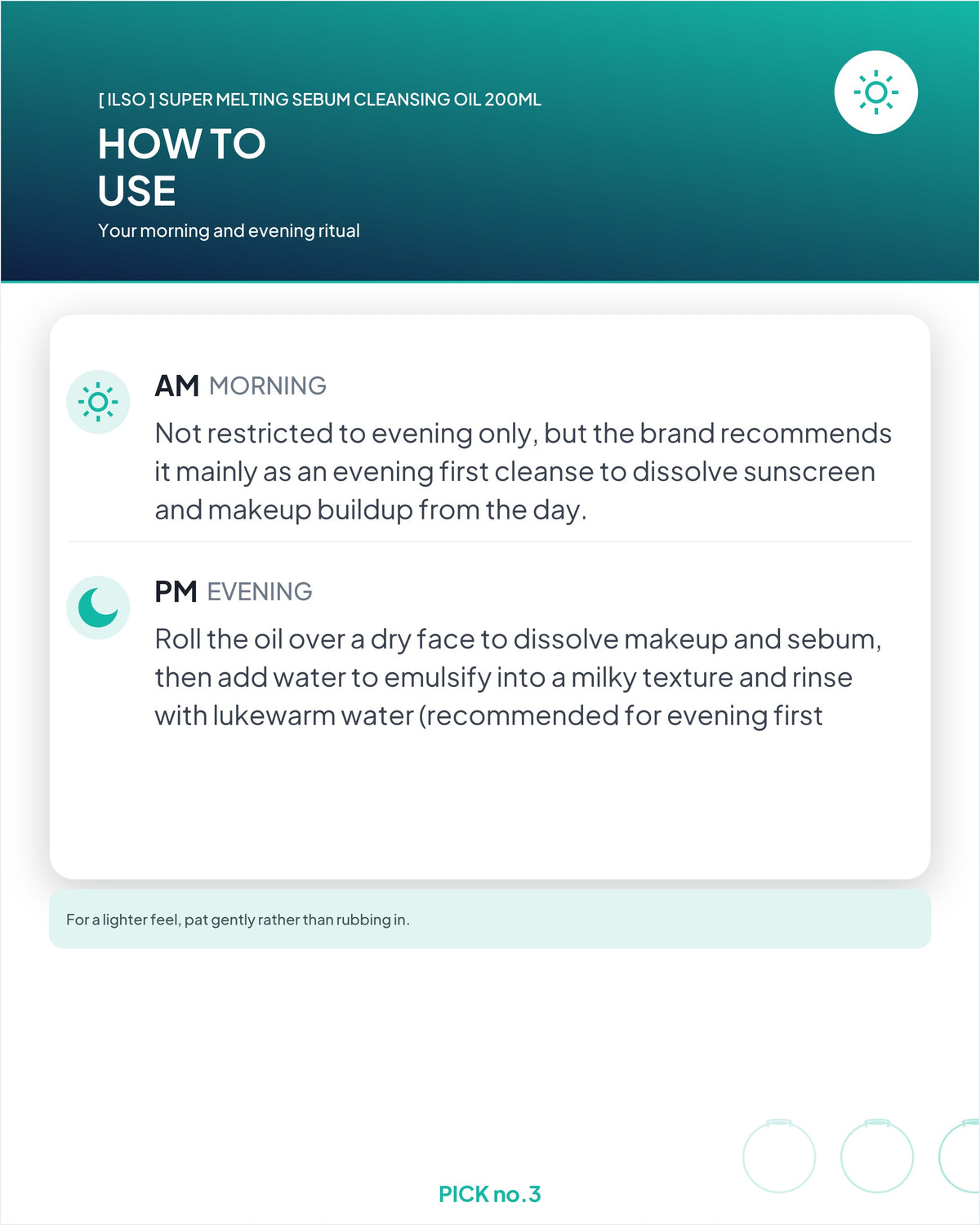 [ ILSO ] SUPER MELTING SEBUM CLEANSING OIL 200ML

HOW TO USE

Your morning and evening ritual

AM MORNING

Not restricted to evening only, but the brand recommends it mainly as an evening first cleanse to dissolve sunscreen and makeup buildup from the day.

PM EVENING

Roll the oil over a dry face to dissolve makeup and sebum, then add water to emulsify into a milky texture and rinse with lukewarm water (recommended for evening first

For a lighter feel, pat gently rather than rubbing in.

PICK no.3